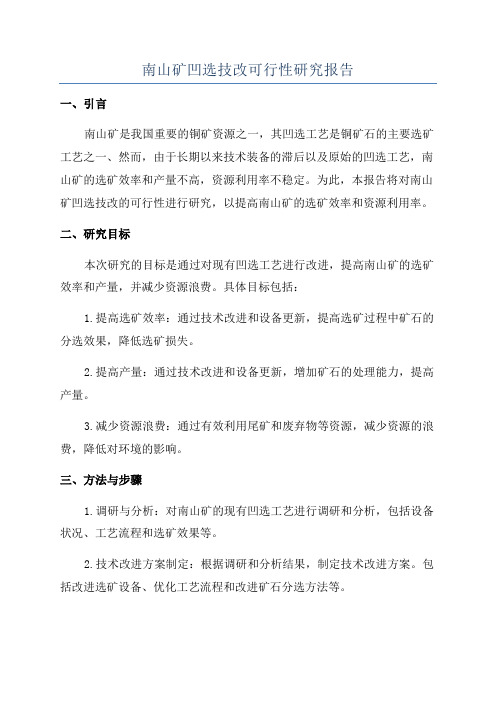 南山矿凹选技改可行性研究报告

一、引言

南山矿是我国重要的铜矿资源之一，其凹选工艺是铜矿石的主要选矿工艺之一、然而，由于长期以来技术装备的滞后以及原始的凹选工艺，南山矿的选矿效率和产量不高，资源利用率不稳定。为此，本报告将对南山矿凹选技改的可行性进行研究，以提高南山矿的选矿效率和资源利用率。

二、研究目标

本次研究的目标是通过对现有凹选工艺进行改进，提高南山矿的选矿效率和产量，并减少资源浪费。具体目标包括：

1.提高选矿效率：通过技术改进和设备更新，提高选矿过程中矿石的分选效果，降低选矿损失。

2.提高产量：通过技术改进和设备更新，增加矿石的处理能力，提高产量。

3.减少资源浪费：通过有效利用尾矿和废弃物等资源，减少资源的浪费，降低对环境的影响。

三、方法与步骤

1.调研与分析：对南山矿的现有凹选工艺进行调研和分析，包括设备状况、工艺流程和选矿效果等。

2.技术改进方案制定：根据调研和分析结果，制定技术改进方案。包括改进选矿设备、优化工艺流程和改进矿石分选方法等。